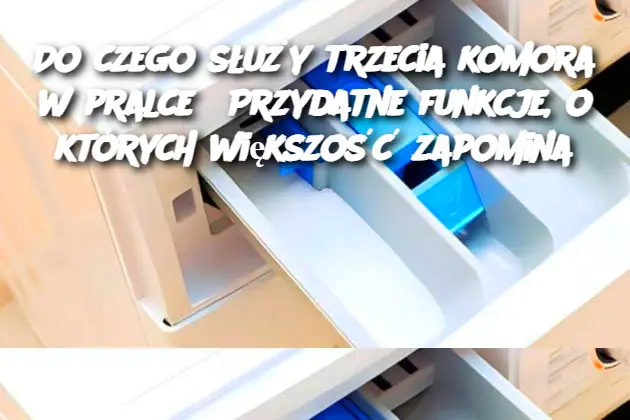 DO CZEGO SŁUŻY TRZECIA KOMORA W PRALCE PRZYDATNE FUNKCJE, O KTÓRYCH WIĘKSZOŚĆ ZAPOMINA